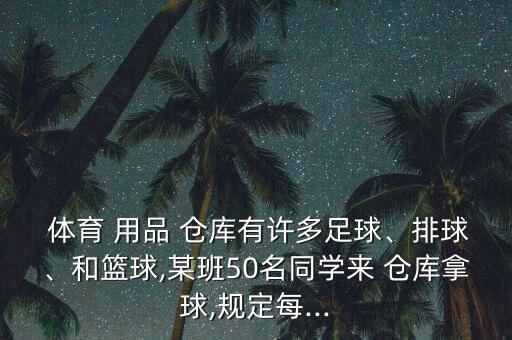 体育 用品 仓库有许多足球、排球、和篮球,某班50名同学来 仓库拿球,规定每...